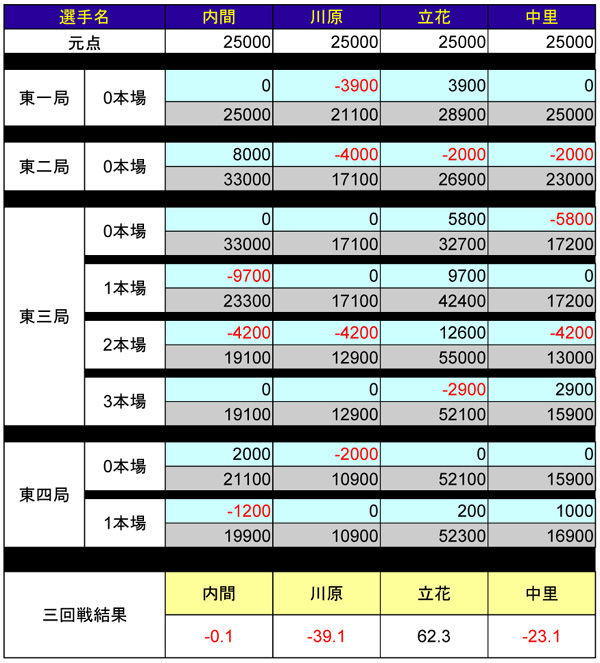 | 選手名 | | 内間 | 川原 | 立花 | 中里 |
|---|---|---|---|---|---|
| 元点 | | 25000 | 25000 | 25000 | 25000 |
| 東一局 | 0本場 | 0 | -3900 | 3900 | 0 |
| | | 25000 | 21100 | 28900 | 25000 |
| 東二局 | 0本場 | 8000 | -4000 | -2000 | -2000 |
| | | 33000 | 17100 | 26900 | 23000 |
| 東三局 | 0本場 | 0 | 0 | 5800 | -5800 |
| | | 33000 | 17100 | 32700 | 17200 |
| | 1本場 | -9700 | 0 | 9700 | 0 |
| | | 23300 | 17100 | 42400 | 17200 |
| | 2本場 | -4200 | -4200 | 12600 | -4200 |
| | | 19100 | 12900 | 55000 | 13000 |
| | 3本場 | 0 | 0 | -2900 | 2900 |
| | | 19100 | 12900 | 52100 | 15900 |
| 東四局 | 0本場 | 2000 | -2000 | 0 | 0 |
| | | 21100 | 10900 | 52100 | 15900 |
| | 1本場 | -1200 | 0 | 200 | 1000 |
| | | 19900 | 10900 | 52300 | 16900 |
| 三回戦結果 | | 内間 | 川原 | 立花 | 中里 |
| | | -0.1 | -39.1 | 62.3 | -23.1 |